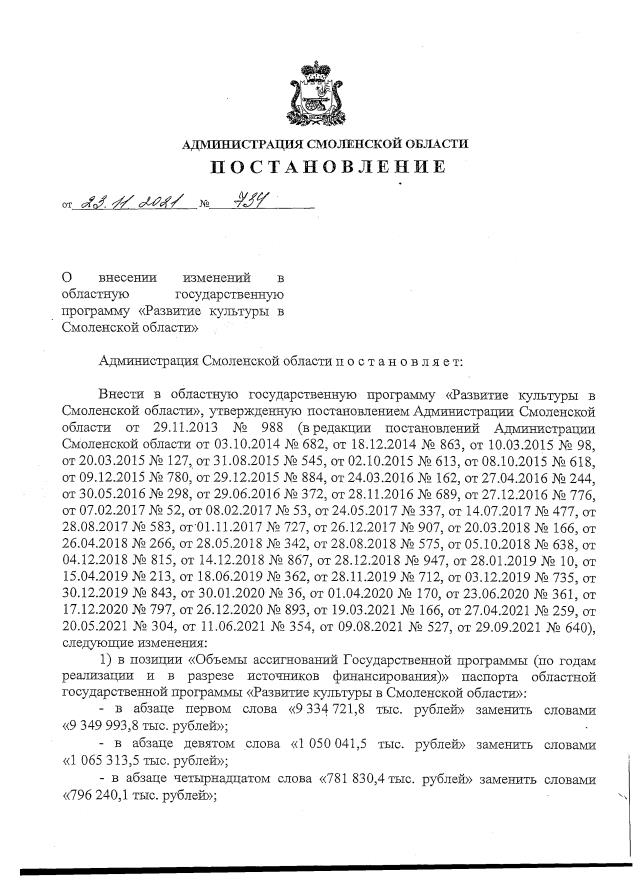 АДМИНИСТРАЦИЯ СМОЛЕНСКОЙ ОБЛАСТИ

ПОСТАНОВЛЕНИЕ

от 23.11.2021 № 734

О внесении изменений в областную государственную программу «Развитие культуры в Смоленской области»

Администрация Смоленской области п о с т а н о в л я е т:

Внести в областную государственную программу «Развитие культуры в Смоленской области», утвержденную постановлением Администрации Смоленской области от 29.11.2013 № 988 (в редакции постановлений Администрации Смоленской области от 03.10.2014 № 682, от 18.12.2014 № 863, от 10.03.2015 № 98, от 20.03.2015 № 127, от 31.08.2015 № 545, от 02.10.2015 № 613, от 08.10.2015 № 618, от 09.12.2015 № 780, от 29.12.2015 № 884, от 24.03.2016 № 162, от 27.04.2016 № 244, от 30.05.2016 № 298, от 29.06.2016 № 372, от 28.11.2016 № 689, от 27.12.2016 № 776, от 07.02.2017 № 52, от 08.02.2017 № 53, от 24.05.2017 № 337, от 14.07.2017 № 477, от 28.08.2017 № 583, от 01.11.2017 № 727, от 26.12.2017 № 907, от 20.03.2018 № 166, от 26.04.2018 № 266, от 28.05.2018 № 342, от 28.08.2018 № 575, от 05.10.2018 № 638, от 04.12.2018 № 815, от 14.12.2018 № 867, от 28.12.2018 № 947, от 28.01.2019 № 10, от 15.04.2019 № 213, от 18.06.2019 № 362, от 28.11.2019 № 712, от 03.12.2019 № 735, от 30.12.2019 № 843, от 30.01.2020 № 36, от 01.04.2020 № 170, от 23.06.2020 № 361, от 17.12.2020 № 797, от 26.12.2020 № 893, от 19.03.2021 № 166, от 27.04.2021 № 259, от 20.05.2021 № 304, от 11.06.2021 № 354, от 09.08.2021 № 527, от 29.09.2021 № 640), следующие изменения:

1) в позиции «Объемы ассигнований Государственной программы (по годам реализации и в разрезе источников финансирования)» паспорта областной государственной программы «Развитие культуры в Смоленской области»:

- в абзаце первом слова «9 334 721,8 тыс. рублей» заменить словами «9 349 993,8 тыс. рублей»;

- в абзаце девятом слова «1 050 041,5 тыс. рублей» заменить словами «1 065 313,5 тыс. рублей»;

- в абзаце четырнадцатом слова «781 830,4 тыс. рублей» заменить словами «796 240,1 тыс. рублей»;